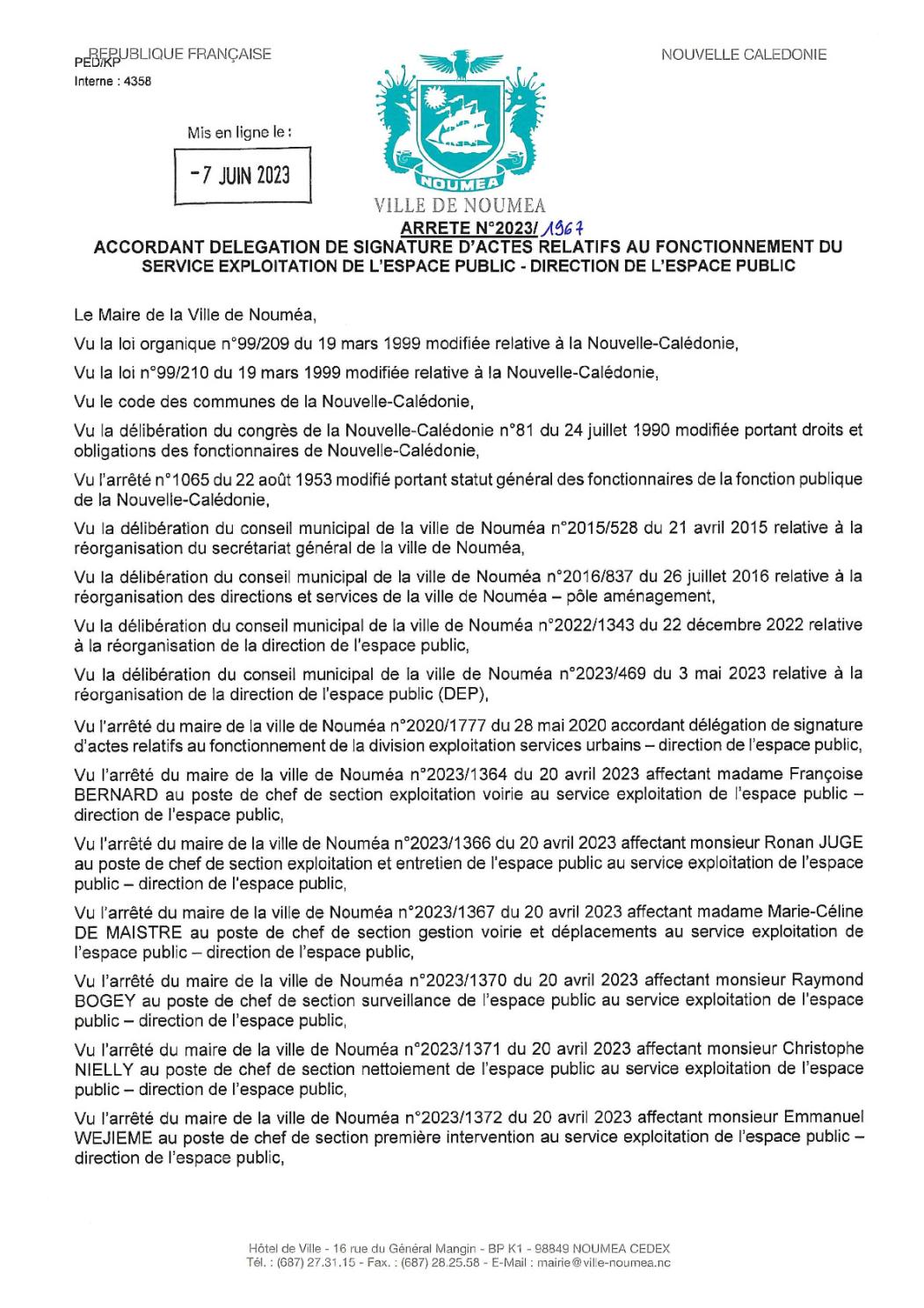 REPUBLIQUE FRANÇAISE
PED/KP
Interne : 4358

NOUVELLE CALEDONIE

Mis en ligne le :

-7 JUIN 2023

NOUMEA

VILLE DE NOUMEA

ARRETE N°2023/ 1967

ACCORDANT DELEGATION DE SIGNATURE D'ACTES RELATIFS AU FONCTIONNEMENT DU SERVICE EXPLOITATION DE L'ESPACE PUBLIC - DIRECTION DE L'ESPACE PUBLIC

Le Maire de la Ville de Nouméa,

Vu la loi organique n°99/209 du 19 mars 1999 modifiée relative à la Nouvelle-Calédonie,

Vu la loi n°99/210 du 19 mars 1999 modifiée relative à la Nouvelle-Calédonie,

Vu le code des communes de la Nouvelle-Calédonie,

Vu la délibération du congrès de la Nouvelle-Calédonie n°81 du 24 juillet 1990 modifiée portant droits et obligations des fonctionnaires de Nouvelle-Calédonie,

Vu l'arrêté n°1065 du 22 août 1953 modifié portant statut général des fonctionnaires de la fonction publique de la Nouvelle-Calédonie,

Vu la délibération du conseil municipal de la ville de Nouméa n°2015/528 du 21 avril 2015 relative à la réorganisation du secrétariat général de la ville de Nouméa,

Vu la délibération du conseil municipal de la ville de Nouméa n°2016/837 du 26 juillet 2016 relative à la réorganisation des directions et services de la ville de Nouméa – pôle aménagement,

Vu la délibération du conseil municipal de la ville de Nouméa n°2022/1343 du 22 décembre 2022 relative à la réorganisation de la direction de l'espace public,

Vu la délibération du conseil municipal de la ville de Nouméa n°2023/469 du 3 mai 2023 relative à la réorganisation de la direction de l'espace public (DEP),

Vu l'arrêté du maire de la ville de Nouméa n°2020/1777 du 28 mai 2020 accordant délégation de signature d'actes relatifs au fonctionnement de la division exploitation services urbains – direction de l'espace public,

Vu l'arrêté du maire de la ville de Nouméa n°2023/1364 du 20 avril 2023 affectant madame Françoise BERNARD au poste de chef de section exploitation voirie au service exploitation de l'espace public – direction de l'espace public,

Vu l'arrêté du maire de la ville de Nouméa n°2023/1366 du 20 avril 2023 affectant monsieur Ronan JUGE au poste de chef de section exploitation et entretien de l'espace public au service exploitation de l'espace public – direction de l'espace public,

Vu l'arrêté du maire de la ville de Nouméa n°2023/1367 du 20 avril 2023 affectant madame Marie-Céline DE MAISTRE au poste de chef de section gestion voirie et déplacements au service exploitation de l'espace public – direction de l'espace public,

Vu l'arrêté du maire de la ville de Nouméa n°2023/1370 du 20 avril 2023 affectant monsieur Raymond BOGEY au poste de chef de section surveillance de l'espace public au service exploitation de l'espace public – direction de l'espace public,

Vu l'arrêté du maire de la ville de Nouméa n°2023/1371 du 20 avril 2023 affectant monsieur Christophe NIELLY au poste de chef de section nettoiement de l'espace public au service exploitation de l'espace public – direction de l'espace public,

Vu l'arrêté du maire de la ville de Nouméa n°2023/1372 du 20 avril 2023 affectant monsieur Emmanuel WEJIEME au poste de chef de section première intervention au service exploitation de l'espace public – direction de l'espace public,

Hôtel de Ville - 16 rue du Général Mangin - BP K1 - 98849 NOUMEA CEDEX
Tél. : (687) 27.31.15 - Fax. : (687) 28.25.58 - E-Mail : mairie@ville-noumea.nc